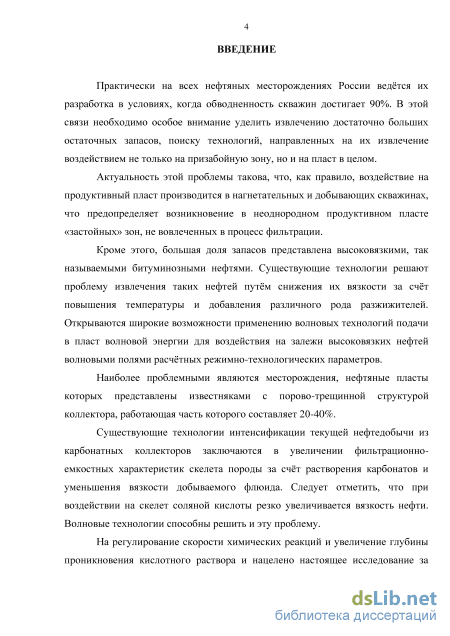 4

ВВЕДЕНИЕ

Практически на всех нефтяных месторождениях России ведётся их разработка в условиях, когда обводненность скважин достигает 90%. В этой связи необходимо особое внимание уделить извлечению достаточно больших остаточных запасов, поиску технологий, направленных на их извлечение воздействием не только на призабойную зону, но и на пласт в целом.

Актуальность этой проблемы такова, что, как правило, воздействие на продуктивный пласт производится в нагнетательных и добывающих скважинах, что предопределяет возникновение в неоднородном продуктивном пласте «застойных» зон, не вовлеченных в процесс фильтрации.

Кроме этого, большая доля запасов представлена высоковязкими, так называемыми битуминозными нефтями. Существующие технологии решают проблему извлечения таких нефтей путём снижения их вязкости за счёт повышения температуры и добавления различного рода разжижителей. Открываются широкие возможности применению волновых технологий подачи в пласт волновой энергии для воздействия на залежи высоковязких нефтей волновыми полями расчётных режимно-технологических параметров.

Наиболее проблемными являются месторождения, нефтяные пласты которых представлены известняками с порово-трещинной структурой коллектора, работающая часть которого составляет 20-40%.

Существующие технологии интенсификации текущей нефтедобычи из карбонатных коллекторов заключаются в увеличении фильтрационно-емкостных характеристик скелета породы за счёт растворения карбонатов и уменьшения вязкости добываемого флюида. Следует отметить, что при воздействии на скелет соляной кислоты резко увеличивается вязкость нефти. Волновые технологии способны решить и эту проблему.

На регулирование скорости химических реакций и увеличение глубины проникновения кислотного раствора и нацелено настоящее исследование за

dsLib.net
библиотека диссертаций